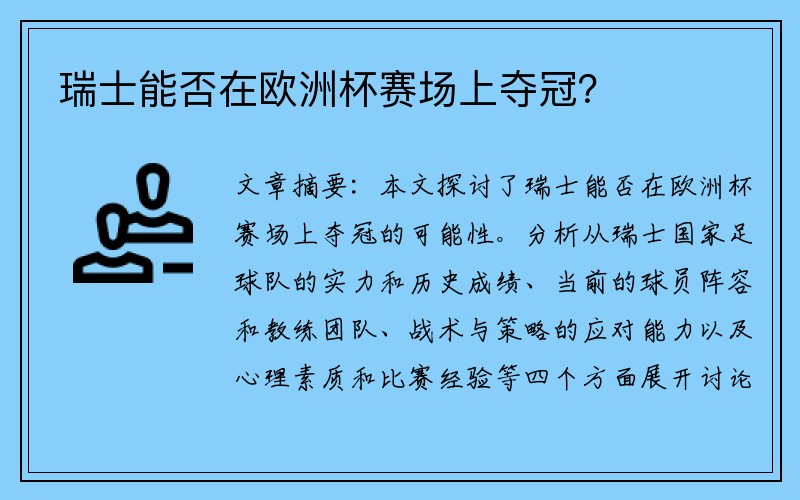 瑞士能否在欧洲杯赛场上夺冠？

文章摘要：本文探讨了瑞士能否在欧洲杯赛场上夺冠的可能性。分析从瑞士国家足球队的实力和历史成绩、当前的球员阵容和教练团队、战术与策略的应对能力以及心理素质和比赛经验等四个方面展开讨论